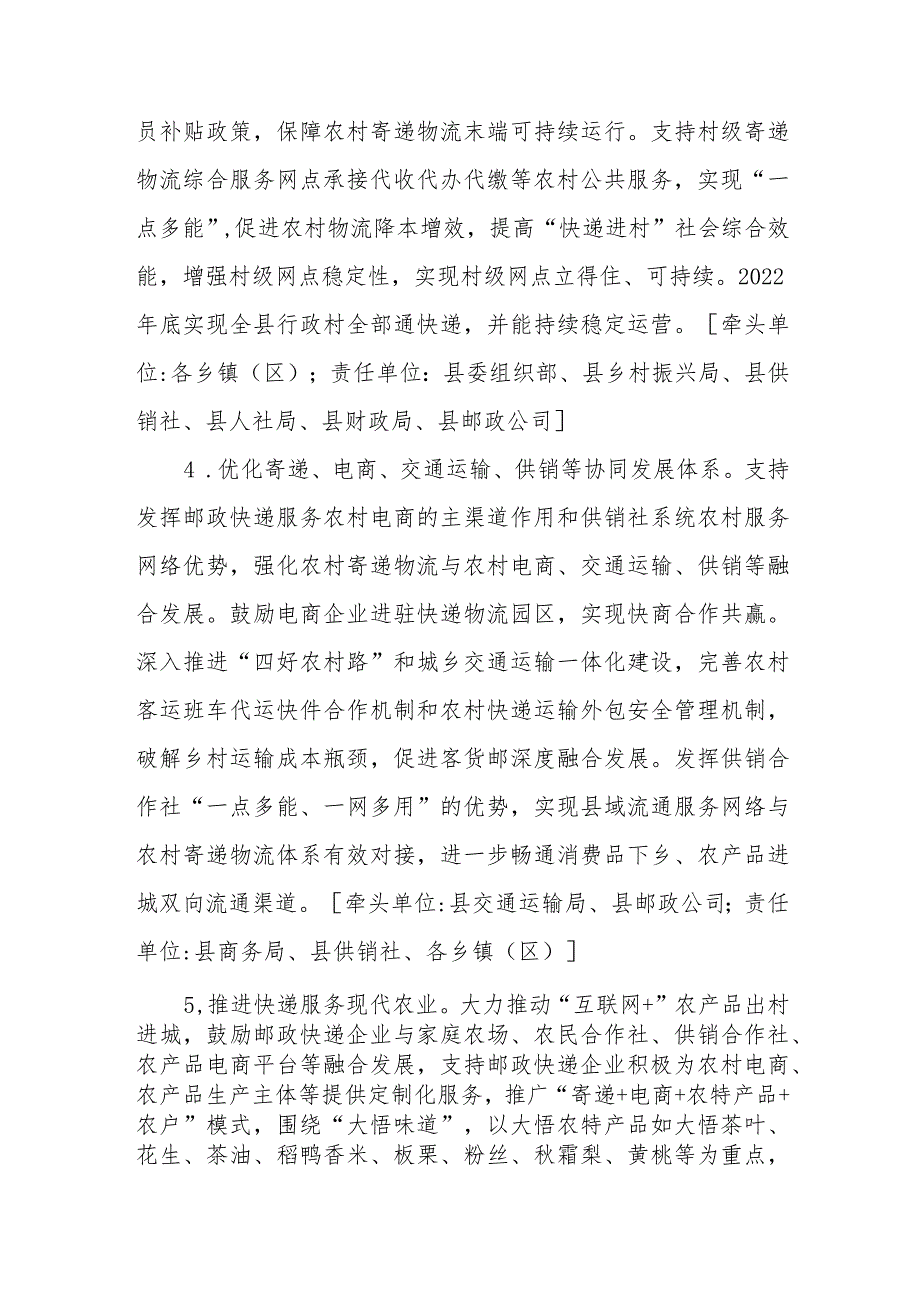 员补贴政策，保障农村寄递物流末端可持续运行。支持村级寄递物流综合服务网点承接代收代办代缴等农村公共服务，实现“一点多能”,促进农村物流降本增效，提高“快递进村”社会综合效能，增强村级网点稳定性，实现村级网点立得住、可持续。2022年底实现全县行政村全部通快递，并能持续稳定运营。［牵头单位:各乡镇（区）；责任单位:县委组织部、县乡村振兴局、县供销社、县人社局、县财政局、县邮政公司］

4．优化寄递、电商、交通运输、供销等协同发展体系。支持发挥邮政快递服务农村电商的主渠道作用和供销社系统农村服务网络优势，强化农村寄递物流与农村电商、交通运输、供销等融合发展。鼓励电商企业进驻快递物流园区，实现快商合作共赢。深入推进“四好农村路”和城乡交通运输一体化建设，完善农村客运班车代运快件合作机制和农村快递运输外包安全管理机制，破解乡村运输成本瓶颈，促进客货邮深度融合发展。发挥供销合作社“一点多能、一网多用”的优势，实现县域流通服务网络与农村寄递物流体系有效对接，进一步畅通消费品下乡、农产品进城双向流通渠道。［牵头单位:县交通运输局、县邮政公司；责任单位:县商务局、县供销社、各乡镇（区）］

5,推进快递服务现代农业。大力推动“互联网+”农产品出村进城，鼓励邮政快递企业与家庭农场、农民合作社、供销合作社、农产品电商平台等融合发展，支持邮政快递企业积极为农村电商、农产品生产主体等提供定制化服务，推广“寄递+电商+农特产品+农户”模式，围绕“大悟味道”，以大悟农特产品如大悟茶叶、花生、茶油、稻鸭香米、板栗、粉丝、秋霜梨、黄桃等为重点，